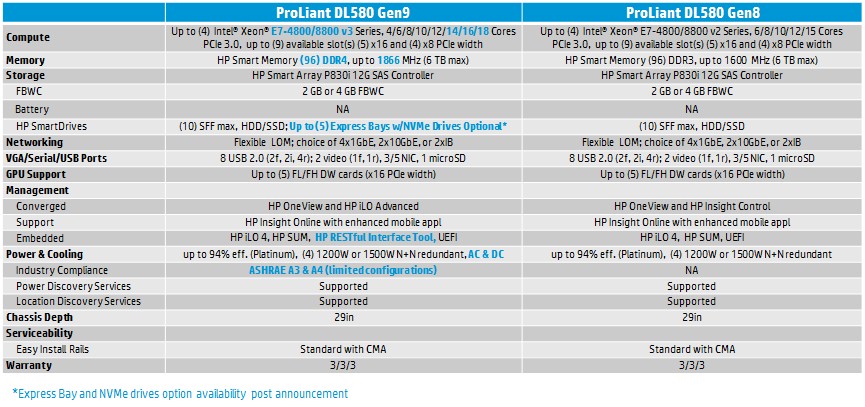 | | ProLiant DL580 Gen9 | ProLiant DL580 Gen8 |
|---|---|---|
| Compute | Up to (4) Intel® Xeon® E7-4800/8800 v3 Series, 4/6/8/10/12/14/16/18 Cores PCIe 3.0, up to (9) available slot(s) (5) x16 and (4) x8 PCIe width | Up to (4) Intel® Xeon® E7-4800/8800 v2 Series, 6/8/10/12/15 Cores PCIe 3.0, up to (9) available slot(s) (5) x16 and (4) x8 PCIe width |
| Memory | HP Smart Memory (96) DDR4, up to 1866 MHz (6 TB max) | HP Smart Memory (96) DDR3, up to 1600 MHz (6 TB max) |
| Storage | HP Smart Array P830i 12G SAS Controller | HP Smart Array P830i 12G SAS Controller |
| FBWC | 2 GB or 4 GB FBWC | 2 GB or 4 GB FBWC |
| Battery | NA | NA |
| HP SmartDrives | (10) SFF max, HDD/SSD; Up to (5) Express Bays w/NVMe Drives Optional* | (10) SFF max, HDD/SSD |
| Networking | Flexible LOM; choice of 4x1GbE, 2x10GbE, or 2xIB | Flexible LOM; choice of 4x1GbE, 2x10GbE, or 2xIB |
| VGA/Serial/USB Ports | 8 USB 2.0 (2f, 2i, 4r); 2 video (1f, 1r), 3/5 NIC, 1 microSD | 8 USB 2.0 (2f, 2i, 4r); 2 video (1f, 1r), 3/5 NIC, 1 microSD |
| GPU Support | Up to (5) FL/FH DW cards (x16 PCIe width) | Up to (5) FL/FH DW cards (x16 PCIe width) |
| Management | | |
| Converged | HP OneView and HP iLO Advanced | HP OneView and HP Insight Control |
| Support | HP Insight Online with enhanced mobile appl | HP Insight Online with enhanced mobile appl |
| Embedded | HP iLO 4, HP SUM, HP RESTful Interface Tool, UEFI | HP iLO 4, HP SUM, UEFI |
| Power & Cooling | up to 94% eff. (Platinum), (4) 1200W or 1500W N+N redundant, AC & DC | up to 94% eff. (Platinum), (4) 1200W or 1500W N+N redundant |
| Industry Compliance | ASHRAE A3 & A4 (limited configurations) | NA |
| Power Discovery Services | Supported | Supported |
| Location Discovery Services | Supported | Supported |
| Chassis Depth | 29in | 29in |
| Serviceability | | |
| Easy Install Rails | Standard with CMA | Standard with CMA |
| Warranty | 3/3/3 | 3/3/3 |

*Express Bay and NVMe drives option availability post announcement